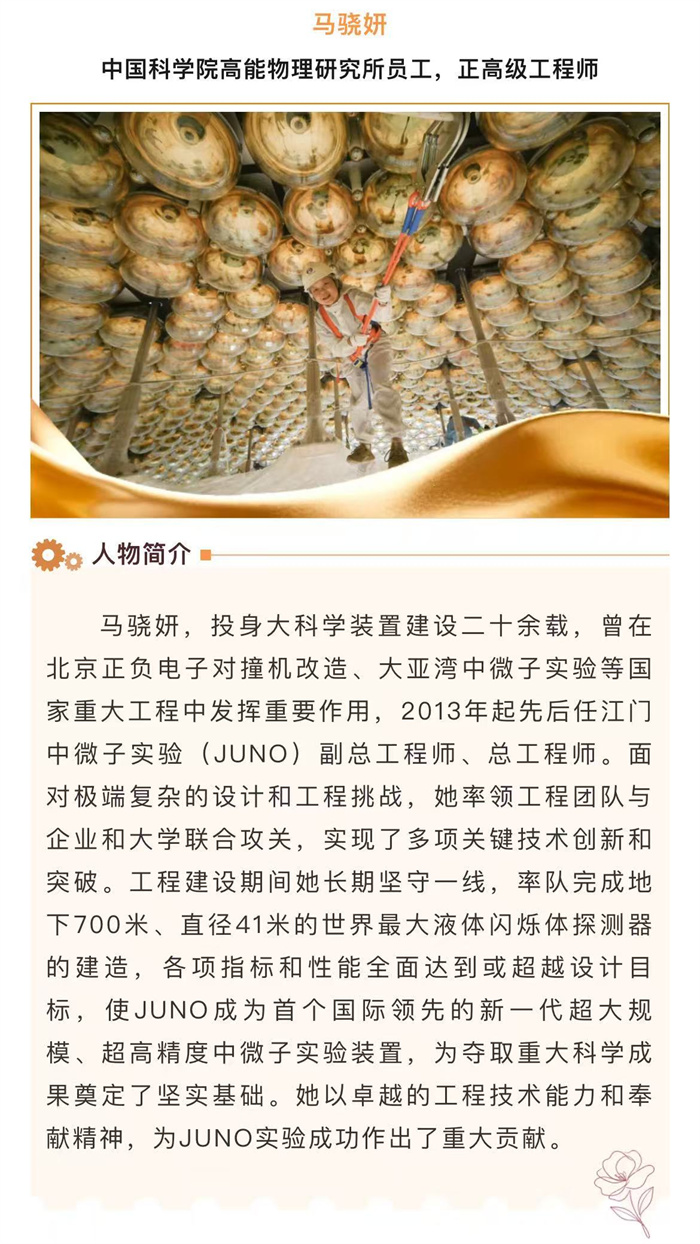 马骁妍

中国科学院高能物理研究所员工，正高级工程师

人物简介

马骁妍，投身大科学装置建设二十余载，曾在北京正负电子对撞机改造、大亚湾中微子实验等国家重大工程中发挥重要作用，2013年起先后任江门中微子实验（JUNO）副总工程师、总工程师。面对极端复杂的设计和工程挑战，她率领工程团队与企业和大学联合攻关，实现了多项关键技术创新和突破。工程建设期间她长期坚守一线，率队完成地下700米、直径41米的世界最大液体闪烁体探测器的建造，各项指标和性能全面达到或超越设计目标，使JUNO成为首个国际领先的新一代超大规模、超高精度中微子实验装置，为夺取重大科学成果奠定了坚实基础。她以卓越的工程技术能力和奉献精神，为JUNO实验成功作出了重大贡献。